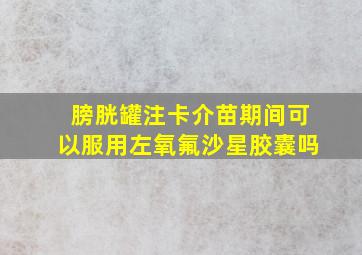 膀胱罐注卡介苗期间可以服用左氧氟沙星胶囊吗